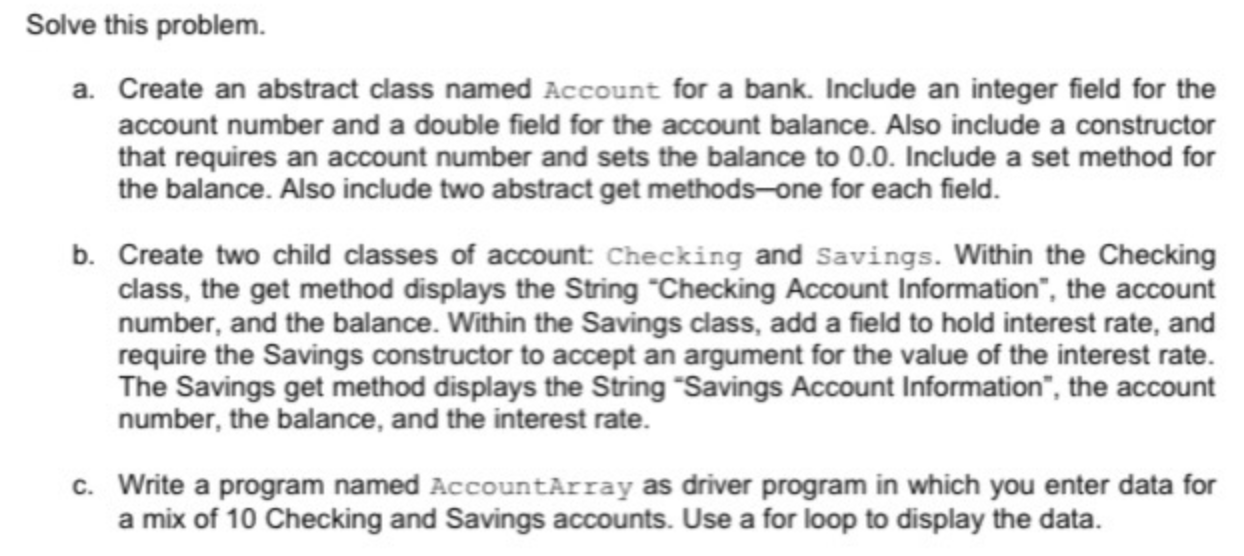 Solve this problem.

a. Create an abstract class named Account for a bank. Include an integer field for the account number and a double field for the account balance. Also include a constructor that requires an account number and sets the balance to 0.0. Include a set method for the balance. Also include two abstract get methods—one for each field.

b. Create two child classes of account: Checking and Savings. Within the Checking class, the get method displays the String "Checking Account Information", the account number, and the balance. Within the Savings class, add a field to hold interest rate, and require the Savings constructor to accept an argument for the value of the interest rate. The Savings get method displays the String "Savings Account Information", the account number, the balance, and the interest rate.

c. Write a program named AccountArray as driver program in which you enter data for a mix of 10 Checking and Savings accounts. Use a for loop to display the data.